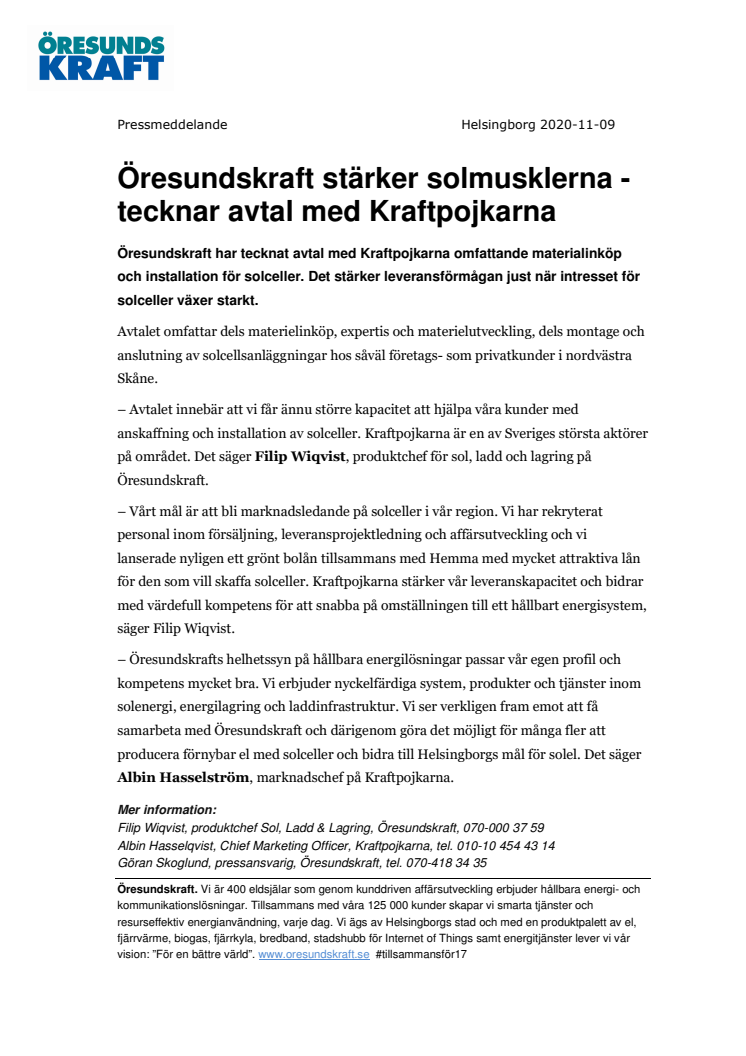 ÖRESUNDS KRAFT

Pressmeddelande Helsingborg 2020-11-09

Öresundskraft stärker solmusklerna - tecknar avtal med Kraftpojkarna

Öresundskraft har tecknat avtal med Kraftpojkarna omfattande materialinköp och installation för solceller. Det stärker leveransförmågan just när intresset för solceller växer starkt.

Avtalet omfattar dels materielinköp, expertis och materielutveckling, dels montage och anslutning av solcellsanläggningar hos såväl företags- som privatkunder i nordvästra Skåne.

– Avtalet innebär att vi får ännu större kapacitet att hjälpa våra kunder med anskaffning och installation av solceller. Kraftpojkarna är en av Sveriges största aktörer på området. Det säger Filip Wiqvist, produktchef för sol, ladd och lagring på Öresundskraft.

– Vårt mål är att bli marknadsledande på solceller i vår region. Vi har rekryterat personal inom försäljning, leveransprojektledning och affärsutveckling och vi lanserade nyligen ett grönt bolån tillsammans med Hemma med mycket attraktiva lån för den som vill skaffa solceller. Kraftpojkarna stärker vår leveranskapacitet och bidrar med värdefull kompetens för att snabba på omställningen till ett hållbart energisystem, säger Filip Wiqvist.

– Öresundskrafts helhetssyn på hållbara energilösningar passar vår egen profil och kompetens mycket bra. Vi erbjuder nyckelfärdiga system, produkter och tjänster inom solenergi, energilagring och laddinfrastruktur. Vi ser verkligen fram emot att få samarbeta med Öresundskraft och därigenom göra det möjligt för många fler att producera förnybar el med solceller och bidra till Helsingborgs mål för solel. Det säger Albin Hasselström, marknadschef på Kraftpojkarna.

Mer information:
Filip Wiqvist, produktchef Sol, Ladd & Lagring, Öresundskraft, 070-000 37 59
Albin Hasselqvist, Chief Marketing Officer, Kraftpojkarna, tel. 010-10 454 43 14
Göran Skoglund, pressansvarig, Öresundskraft, tel. 070-418 34 35

Öresundskraft. Vi är 400 eldsjälar som genom kunddriven affärsutveckling erbjuder hållbara energi- och kommunikationslösningar. Tillsammans med våra 125 000 kunder skapar vi smarta tjänster och resurseffektiv energianvändning, varje dag. Vi ägs av Helsingborgs stad och med en produktpalett av el, fjärrvärme, biogas, fjärrkyla, bredband, stadshubb för Internet of Things samt energitjänster lever vi vår vision: "För en bättre värld". www.oresundskraft.se #tillsammansför17